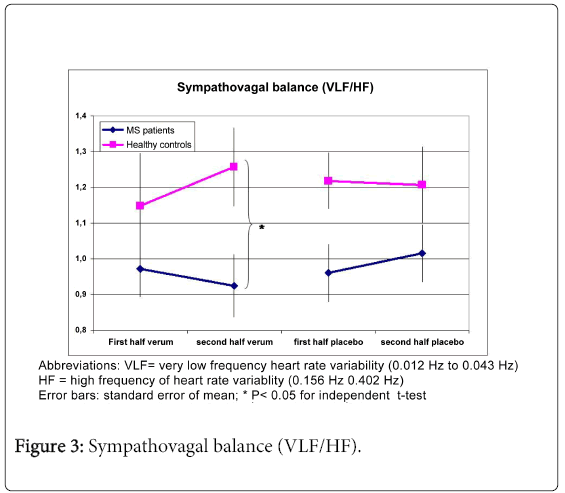 Sympathovagal balance (VLF/HF)

1,4
1,3
1,2
1,1
1,0
0,9
0,8

MS patients
Healthy controls

*

First half verum
second half verum
first half placebo
second half placebo

Abbreviations: VLF= very low frequency heart rate variability (0.012 Hz to 0.043 Hz)
HF = high frequency of heart rate variablity (0.156 Hz 0.402 Hz)
Error bars: standard error of mean; * P< 0.05 for independent t-test

Figure 3: Sympathovagal balance (VLF/HF).